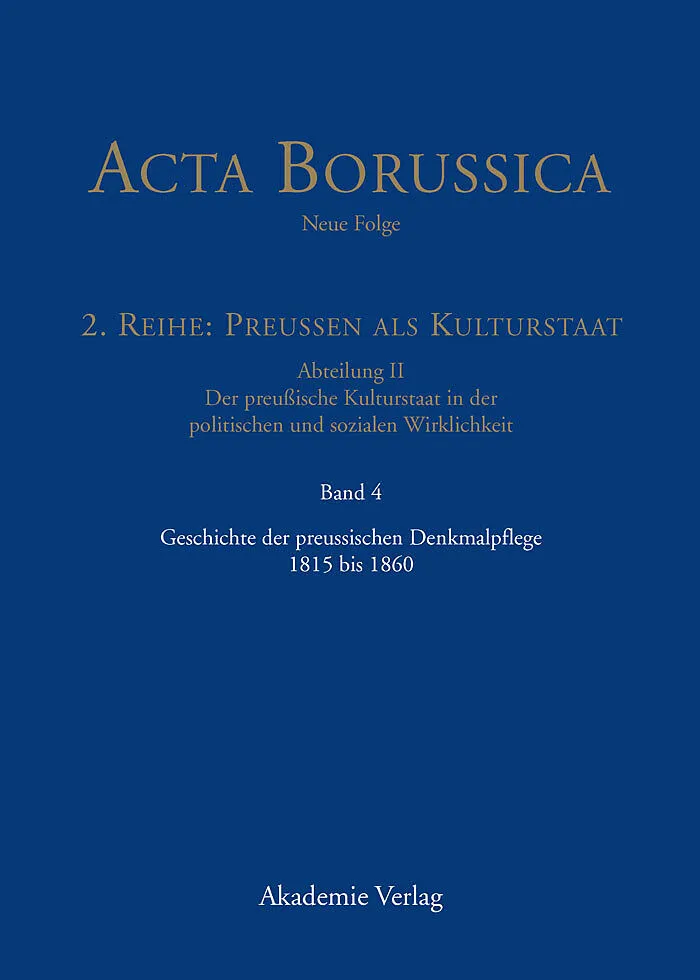 ACTA BORUSSICA

Neue Folge

2. REIHE: PREUSSEN ALS KULTURSTAAT

Abteilung II
Der preußische Kulturstaat in der politischen und sozialen Wirklichkeit

Band 4

Geschichte der preussischen Denkmalpflege
1815 bis 1860

Akademie Verlag